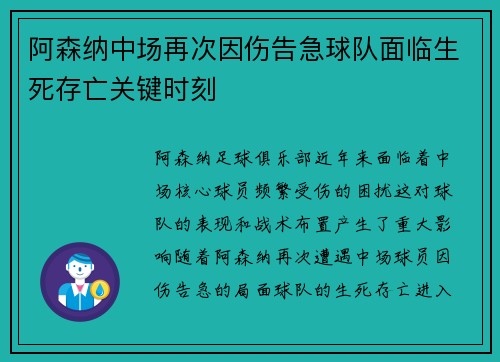 阿森纳中场再次因伤告急球队面临生死存亡关键时刻

阿森纳足球俱乐部近年来面临着中场核心球员频繁受伤的困扰这对球队的表现和战术布置产生了重大影响随着阿森纳再次遭遇中场球员因伤告急的局面球队的生死存亡进入